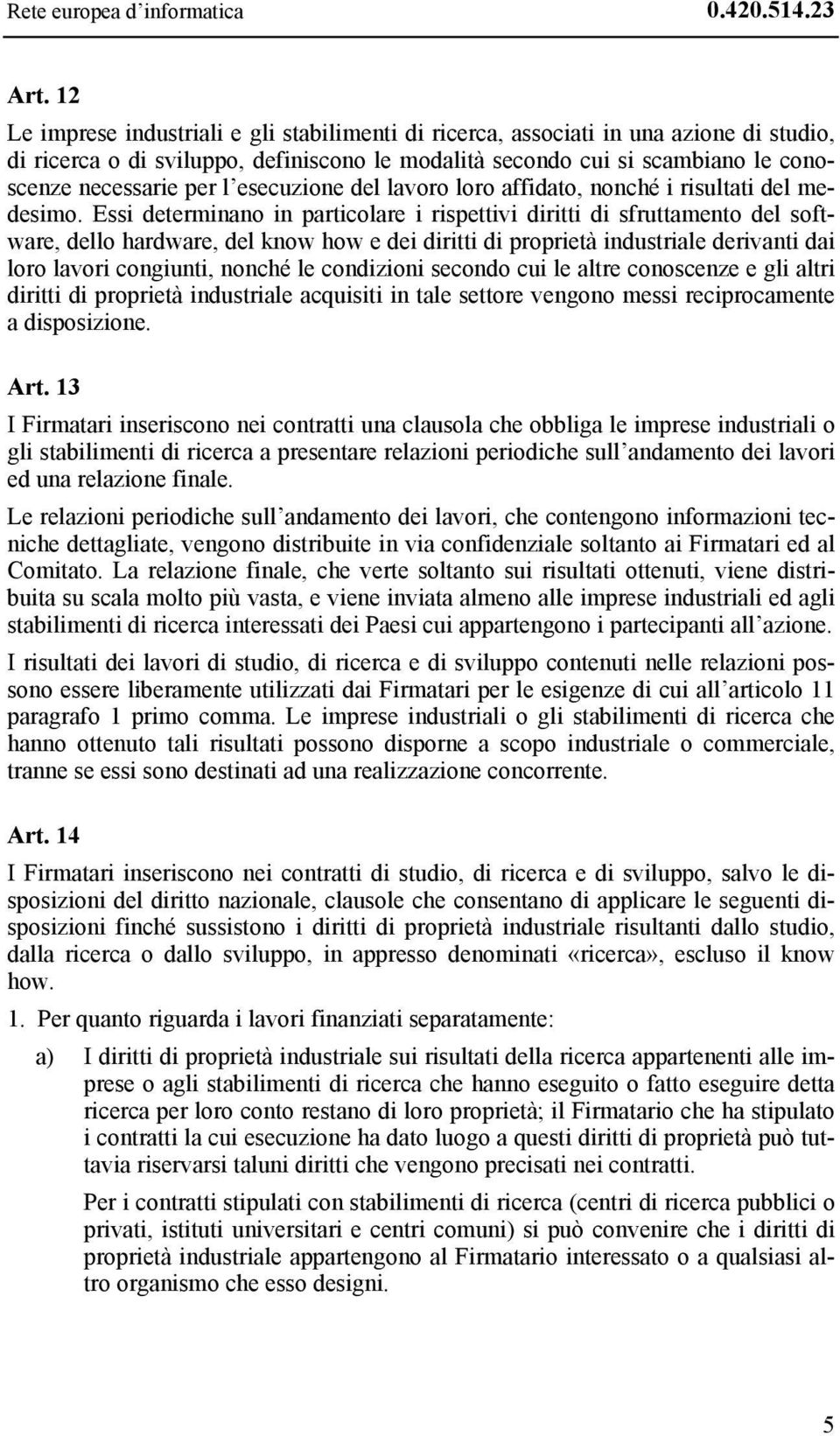 Rete europea d'informatica 0.420.514.23

Art. 12

Le imprese industriali e gli stabilimenti di ricerca, associati in una azione di studio, di ricerca o di sviluppo, definiscono le modalità secondo cui si scambiano le conoscenze necessarie per l'esecuzione del lavoro loro affidato, nonché i risultati del medesimo. Essi determinano in particolare i rispettivi diritti di sfruttamento del software, dello hardware, del know how e dei diritti di proprietà industriale derivanti dai loro lavori congiunti, nonché le condizioni secondo cui le altre conoscenze e gli altri diritti di proprietà industriale acquisiti in tale settore vengono messi reciprocamente a disposizione.

Art. 13

I Firmatari inseriscono nei contratti una clausola che obbliga le imprese industriali o gli stabilimenti di ricerca a presentare relazioni periodiche sull'andamento dei lavori ed una relazione finale.

Le relazioni periodiche sull'andamento dei lavori, che contengono informazioni tecniche dettagliate, vengono distribuite in via confidenziale soltanto ai Firmatari ed al Comitato. La relazione finale, che verte soltanto sui risultati ottenuti, viene distribuita su scala molto più vasta, e viene inviata almeno alle imprese industriali ed agli stabilimenti di ricerca interessati dei Paesi cui appartengono i partecipanti all'azione.

I risultati dei lavori di studio, di ricerca e di sviluppo contenuti nelle relazioni possono essere liberamente utilizzati dai Firmatari per le esigenze di cui all'articolo 11 paragrafo 1 primo comma. Le imprese industriali o gli stabilimenti di ricerca che hanno ottenuto tali risultati possono disporne a scopo industriale o commerciale, tranne se essi sono destinati ad una realizzazione concorrente.

Art. 14

I Firmatari inseriscono nei contratti di studio, di ricerca e di sviluppo, salvo le disposizioni del diritto nazionale, clausole che consentano di applicare le seguenti disposizioni finché sussistono i diritti di proprietà industriale risultanti dallo studio, dalla ricerca o dallo sviluppo, in appresso denominati «ricerca», escluso il know how.

1. Per quanto riguarda i lavori finanziati separatamente:

a) I diritti di proprietà industriale sui risultati della ricerca appartenenti alle imprese o agli stabilimenti di ricerca che hanno eseguito o fatto eseguire detta ricerca per loro conto restano di loro proprietà; il Firmatario che ha stipulato i contratti la cui esecuzione ha dato luogo a questi diritti di proprietà può tuttavia riservarsi taluni diritti che vengono precisati nei contratti.

Per i contratti stipulati con stabilimenti di ricerca (centri di ricerca pubblici o privati, istituti universitari e centri comuni) si può convenire che i diritti di proprietà industriale appartengono al Firmatario interessato o a qualsiasi altro organismo che esso designi.

5